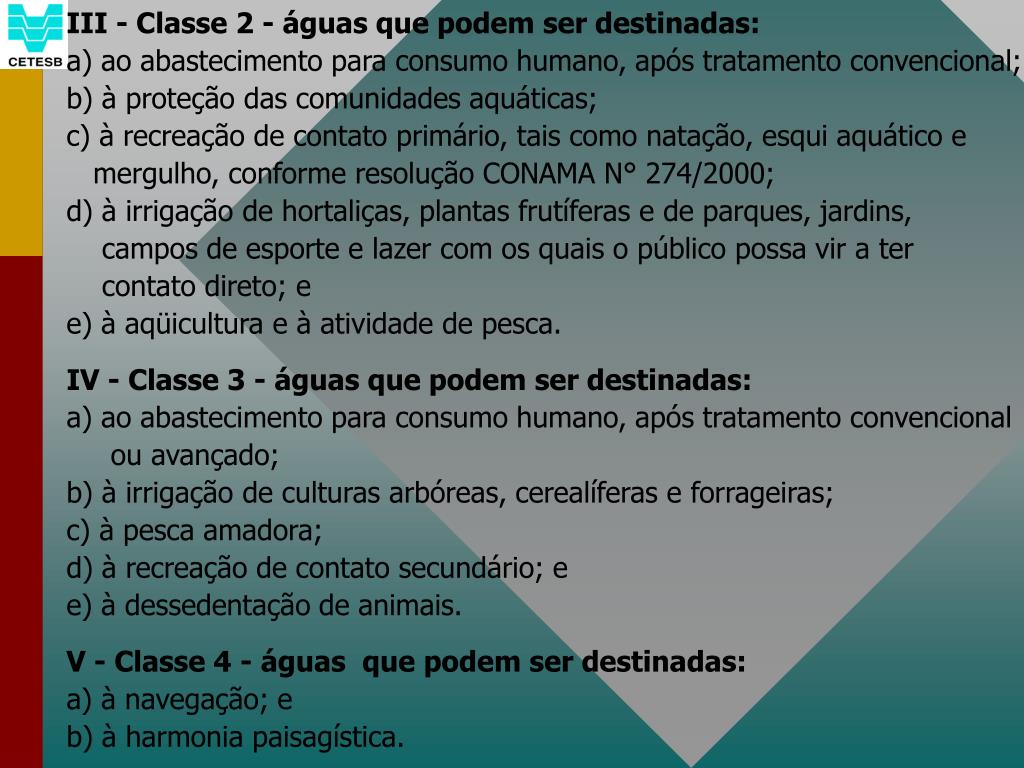 CETESB

III - Classe 2 - águas que podem ser destinadas:
a) ao abastecimento para consumo humano, após tratamento convencional;
b) à proteção das comunidades aquáticas;
c) à recreação de contato primário, tais como natação, esqui aquático e mergulho, conforme resolução CONAMA N° 274/2000;
d) à irrigação de hortaliças, plantas frutíferas e de parques, jardins, campos de esporte e lazer com os quais o público possa vir a ter contato direto; e
e) à aqüicultura e à atividade de pesca.

IV - Classe 3 - águas que podem ser destinadas:
a) ao abastecimento para consumo humano, após tratamento convencional ou avançado;
b) à irrigação de culturas arbóreas, cerealíferas e forrageiras;
c) à pesca amadora;
d) à recreação de contato secundário; e
e) à dessedentação de animais.

V - Classe 4 - águas que podem ser destinadas:
a) à navegação; e
b) à harmonia paisagística.